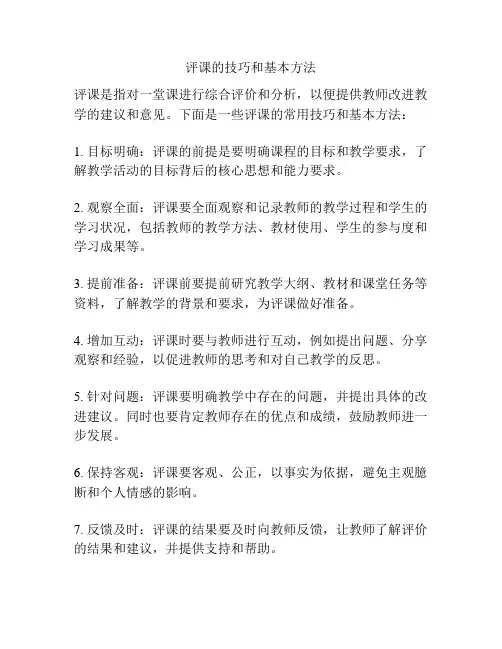 评课的技巧和基本方法

评课是指对一堂课进行综合评价和分析，以便提供教师改进教学的建议和意见。下面是一些评课的常用技巧和基本方法：

1. 目标明确：评课的前提是要明确课程的目标和教学要求，了解教学活动的目标背后的核心思想和能力要求。

2. 观察全面：评课要全面观察和记录教师的教学过程和学生的学习状况，包括教师的教学方法、教材使用、学生的参与度和学习成果等。

3. 提前准备：评课前要提前研究教学大纲、教材和课堂任务等资料，了解教学的背景和要求，为评课做好准备。

4. 增加互动：评课时要与教师进行互动，例如提出问题、分享观察和经验，以促进教师的思考和对自己教学的反思。

5. 针对问题：评课要明确教学中存在的问题，并提出具体的改进建议。同时也要肯定教师存在的优点和成绩，鼓励教师进一步发展。

6. 保持客观：评课要客观、公正，以事实为依据，避免主观臆断和个人情感的影响。

7. 反馈及时：评课的结果要及时向教师反馈，让教师了解评价的结果和建议，并提供支持和帮助。